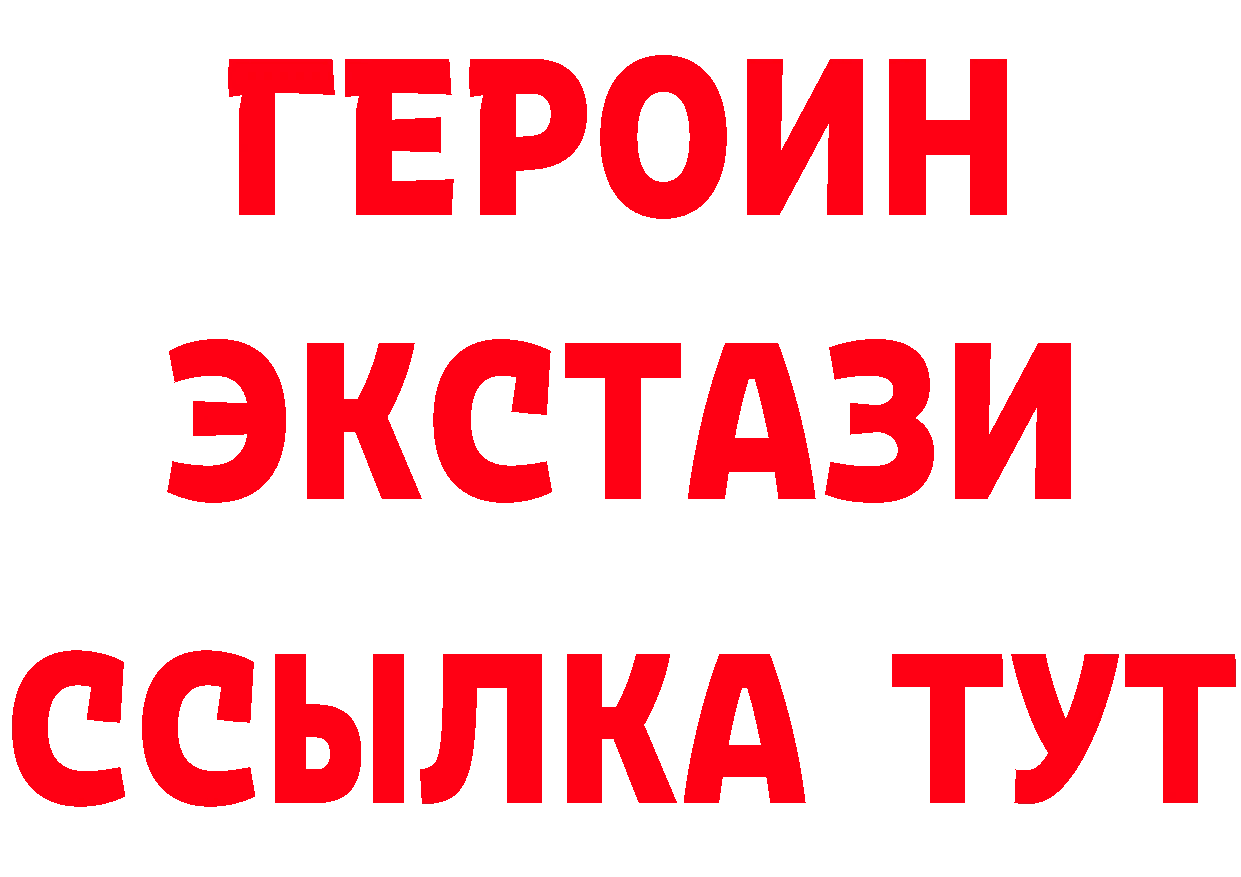 ГЕРОИН
ЭКСТАЗИ
ССЫЛКА ТУТ